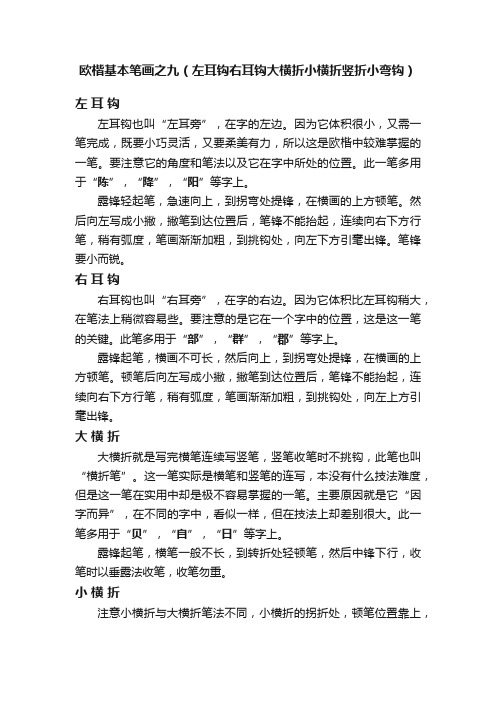 欧楷基本笔画之九（左耳钩右耳钩大横折小横折竖折小弯钩）

左耳钩

左耳钩也叫“左耳旁”，在字的左边。因为它体积很小，又需一笔完成，既要小巧灵活，又要柔美有力，所以这是欧楷中较难掌握的一笔。要注意它的角度和笔法以及它在字中所处的位置。此一笔多用于“陈”，“降”，“阳”等字上。

露锋轻起笔，急速向上，到拐弯处提锋，在横画的上方顿笔。然后向左写成小撇，撇笔到达位置后，笔锋不能抬起，连续向右下方行笔，稍有弧度，笔画渐渐加粗，到挑钩处，向左下方引毫出锋。笔锋要小而锐。

右耳钩

右耳钩也叫“右耳旁”，在字的右边。因为它体积比左耳钩稍大，在笔法上稍微容易些。要注意的是它在一个字中的位置，这是这一笔的关键。此笔多用于“部”，“群”，“郡”等字上。

露锋起笔，横画不可长，然后向上，到拐弯处提锋，在横画的上方顿笔。顿笔后向左写成小撇，撇笔到达位置后，笔锋不能抬起，连续向右下方行笔，稍有弧度，笔画渐渐加粗，到挑钩处，向左上方引毫出锋。

大横折

大横折就是写完横笔连续写竖笔，竖笔收笔时不挑钩，此笔也叫“横折笔”。这一笔实际是横笔和竖笔的连写，本没有什么技法难度，但是这一笔在实用中却是极不容易掌握的一笔。主要原因就是它“因字而异”，在不同的字中，看似一样，但在技法上却差别很大。此一笔多用于“贝”，“自”，“日”等字上。

露锋起笔，横笔一般不长，到转折处轻顿笔，然后中锋下行，收笔时以垂露法收笔，收笔勿重。

小横折

注意小横折与大横折笔法不同，小横折的拐折处，顿笔位置靠上，